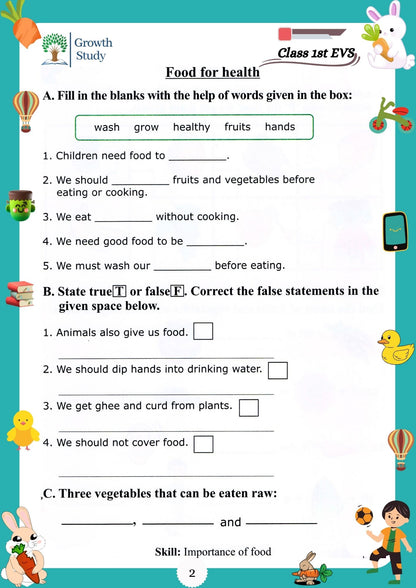 Growth Study

Class 1st EVS

Food for health

A. Fill in the blanks with the help of words given in the box:

wash grow healthy fruits hands

1. Children need food to ____.

2. We should ____ fruits and vegetables before eating or cooking.

3. We eat ____ without cooking.

4. We need good food to be ____.

5. We must wash our ____ before eating.

B. State true T or false F. Correct the false statements in the given space below.

1. Animals also give us food. ☐

____

2. We should dip hands into drinking water. ☐

____

3. We get ghee and curd from plants. ☐

____

4. We should not cover food. ☐

____

C. Three vegetables that can be eaten raw:

____, ____ and ____

Skill: Importance of food

2